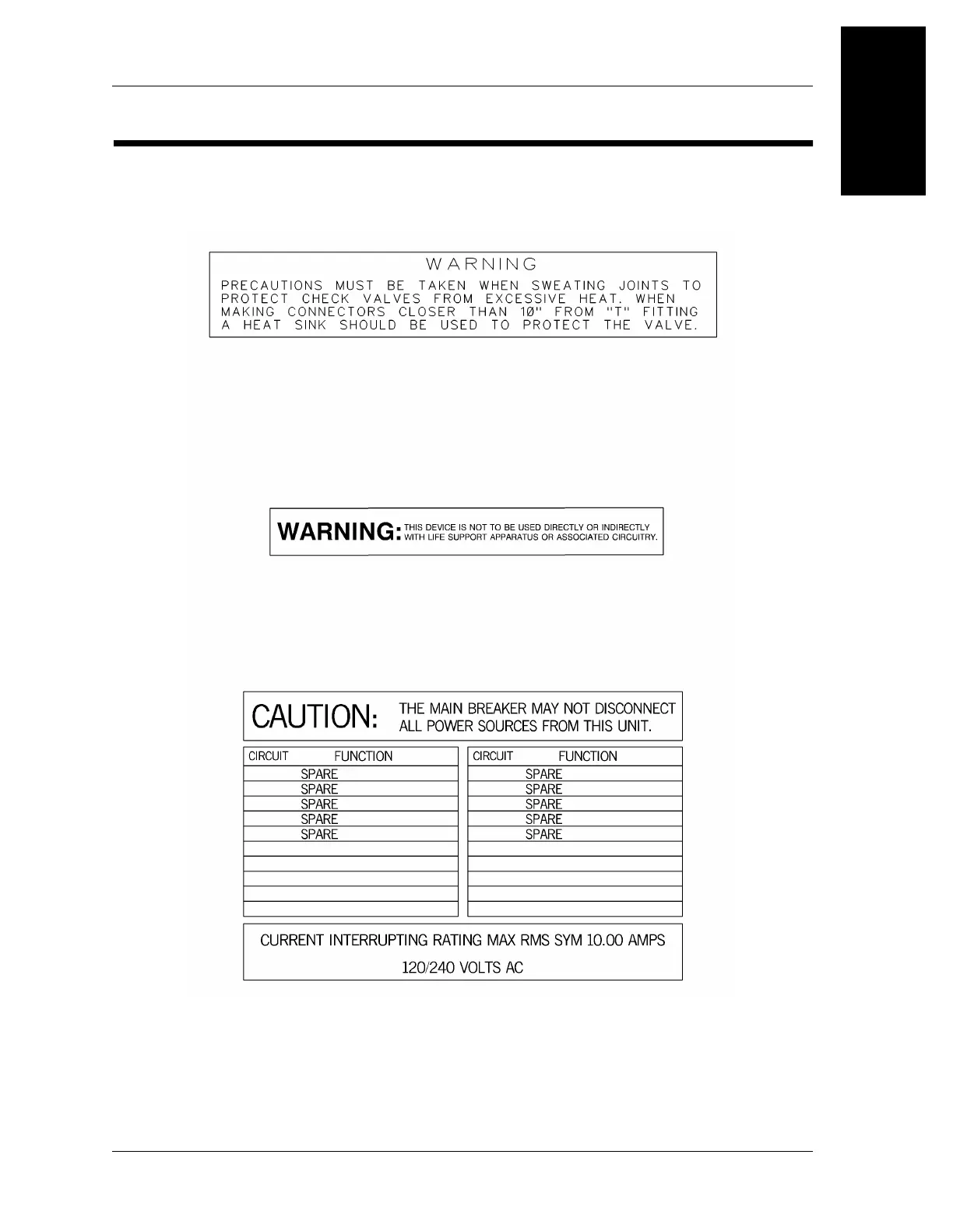 WARNING

PRECAUTIONS MUST BE TAKEN WHEN SWEATING JOINTS TO PROTECT CHECK VALVES FROM EXCESSIVE HEAT. WHEN MAKING CONNECTORS CLOSER THAN 10" FROM "T" FITTING A HEAT SINK SHOULD BE USED TO PROTECT THE VALVE.

WARNING: THIS DEVICE IS NOT TO BE USED DIRECTLY OR INDIRECTLY WITH LIFE SUPPORT APPARATUS OR ASSOCIATED CIRCUITRY.

CAUTION: THE MAIN BREAKER MAY NOT DISCONNECT ALL POWER SOURCES FROM THIS UNIT.

| CIRCUIT | FUNCTION |
|---|---|
| | SPARE |
| | SPARE |
| | SPARE |
| | SPARE |
| | SPARE |
| | |
| | |
| | |
| | |
| | |

| CIRCUIT | FUNCTION |
|---|---|
| | SPARE |
| | SPARE |
| | SPARE |
| | SPARE |
| | SPARE |
| | |
| | |
| | |
| | |
| | |

CURRENT INTERRUPTING RATING MAX RMS SYM 10.00 AMPS

120/240 VOLTS AC